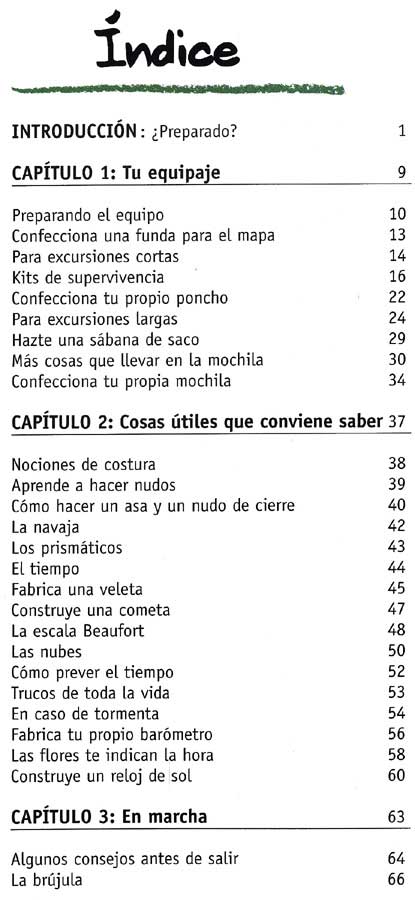 Índice

INTRODUCCIÓN: ¿Preparado? 1

CAPÍTULO 1: Tu equipaje 9

Preparando el equipo 10
Confecciona una funda para el mapa 13
Para excursiones cortas 14
Kits de supervivencia 16
Confecciona tu propio poncho 22
Para excursiones largas 24
Hazte una sábana de saco 29
Más cosas que llevar en la mochila 30
Confecciona tu propia mochila 34

CAPÍTULO 2: Cosas útiles que conviene saber 37

Nociones de costura 38
Aprende a hacer nudos 39
Cómo hacer un asa y un nudo de cierre 40
La navaja 42
Los prismáticos 43
El tiempo 44
Fabrica una veleta 45
Construye una cometa 47
La escala Beaufort 48
Las nubes 50
Cómo prever el tiempo 52
Trucos de toda la vida 53
En caso de tormenta 54
Fabrica tu propio barómetro 56
Las flores te indican la hora 58
Construye un reloj de sol 60

CAPÍTULO 3: En marcha 63

Algunos consejos antes de salir 64
La brújula 66